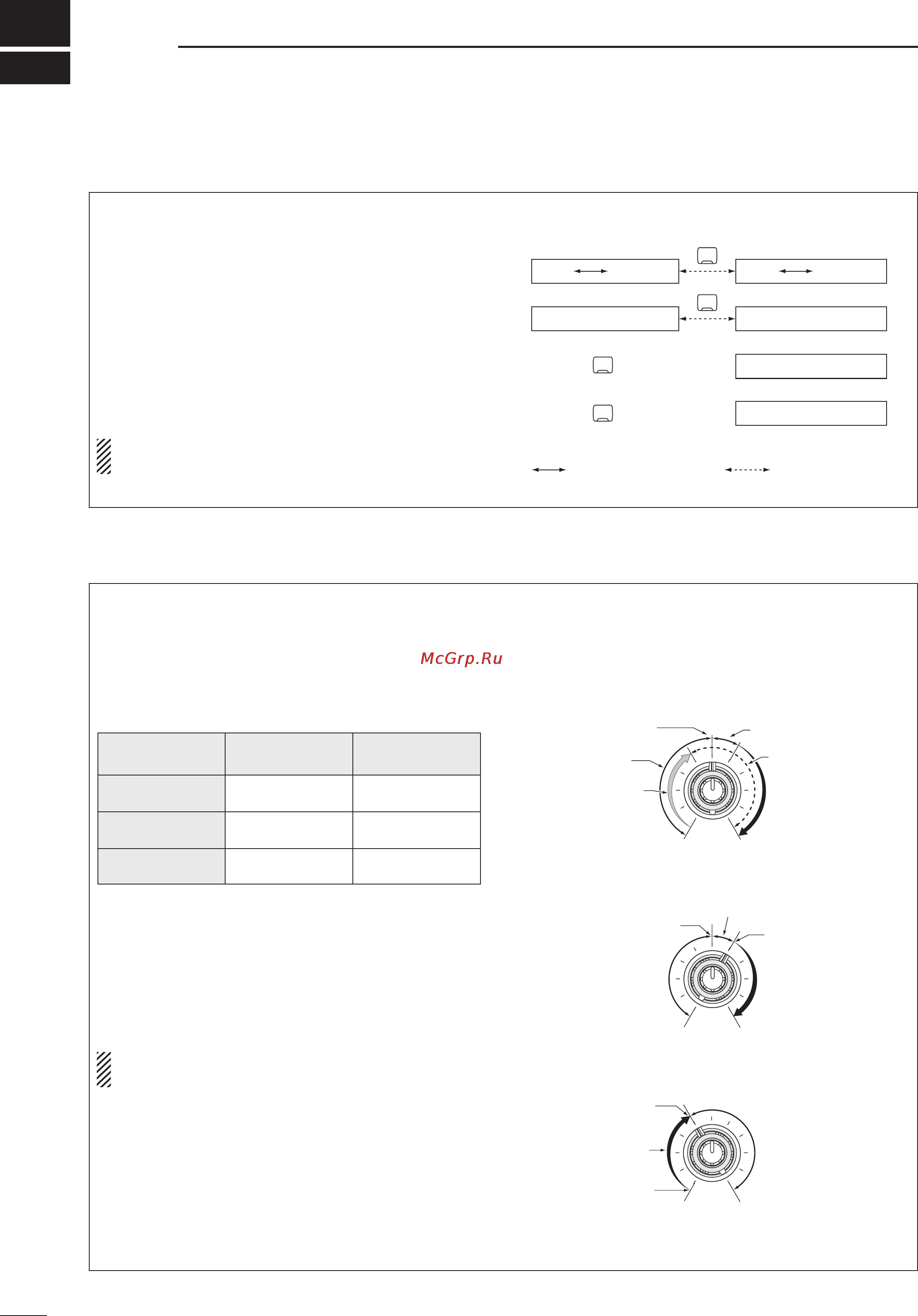 McGrp.Ru